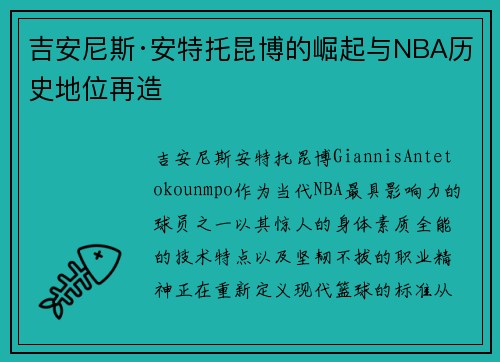 吉安尼斯·安特托昆博的崛起与NBA历史地位再造

吉安尼斯安特托昆博GiannisAntetokounmpo作为当代NBA最具影响力的球员之一以其惊人的身体素质全能的技术特点以及坚韧不拔的职业精神正在重新定义现代篮球的标准从